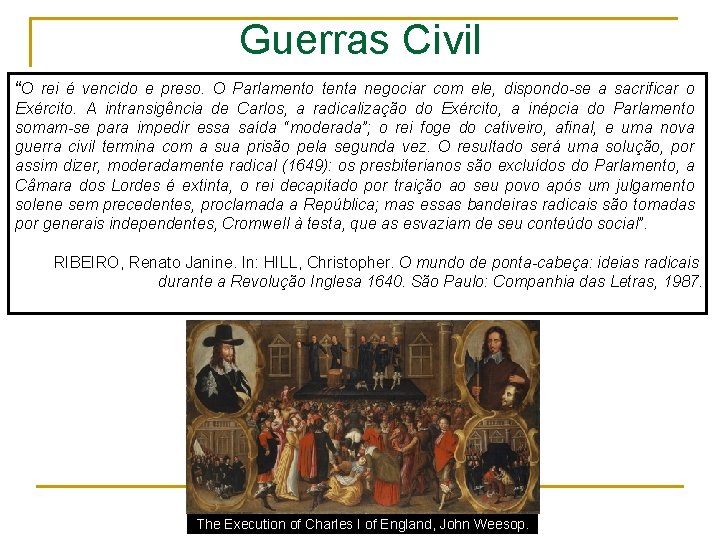 Guerras Civil

"O rei é vencido e preso. O Parlamento tenta negociar com ele, dispondo-se a sacrificar o Exército. A intransigência de Carlos, a radicalização do Exército, a inépcia do Parlamento somam-se para impedir essa saída "moderada"; o rei foge do cativeiro, afinal, e uma nova guerra civil termina com a sua prisão pela segunda vez. O resultado será uma solução, por assim dizer, moderadamente radical (1649): os presbiterianos são excluídos do Parlamento, a Câmara dos Lordes é extinta, o rei decapitado por traição ao seu povo após um julgamento solene sem precedentes, proclamada a República; mas essas bandeiras radicais são tomadas por generais independentes, Cromwell à testa, que as esvaziam de seu conteúdo social".

RIBEIRO, Renato Janine. In: HILL, Christopher. O mundo de ponta-cabeça: ideias radicais durante a Revolução Inglesa 1640. São Paulo: Companhia das Letras, 1987.

The Execution of Charles I of England, John Weesop.